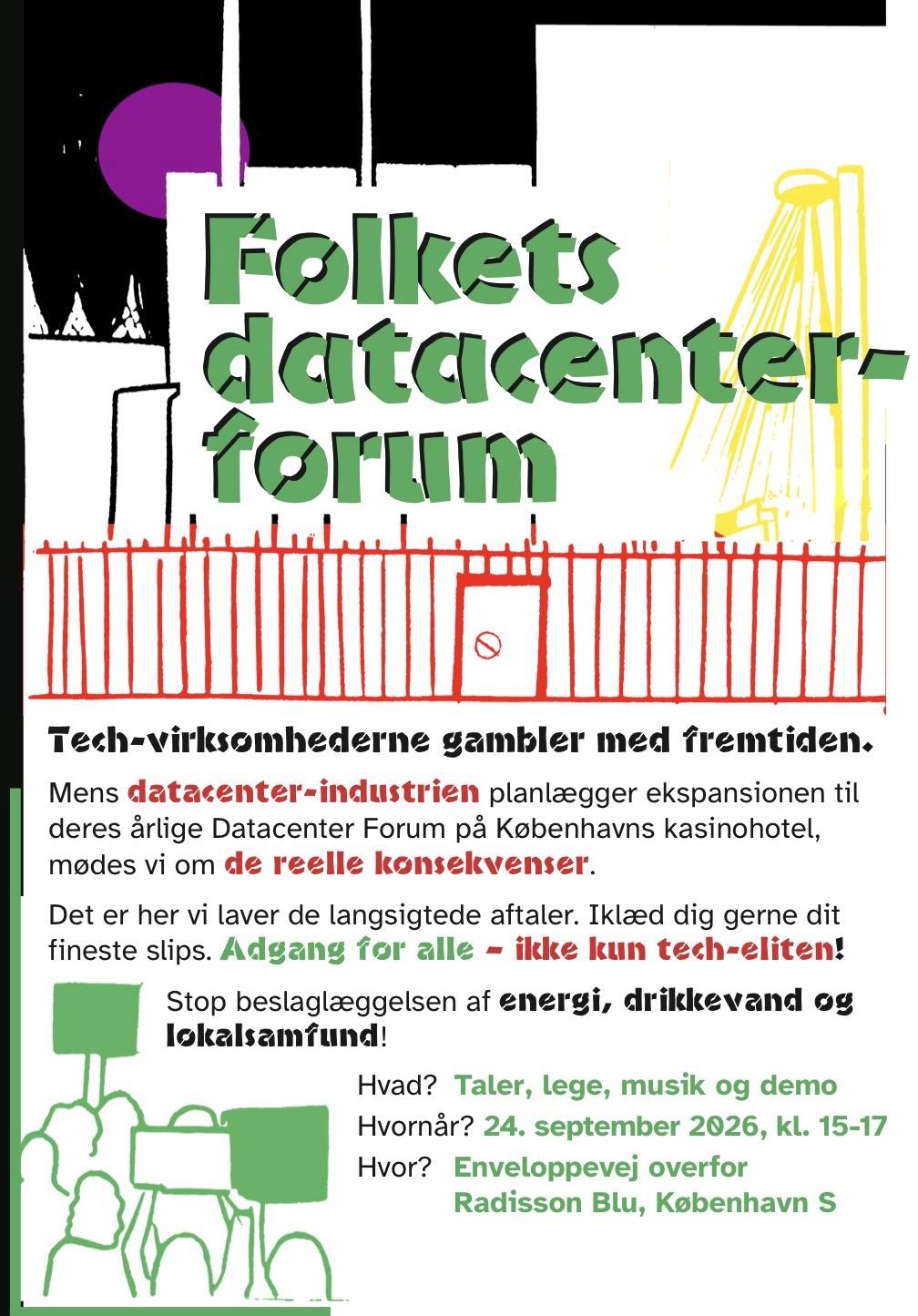 Folkets datacenter-forum

Tech-virksomhederne gambler med fremtiden.

Mens datacenter-industrien planlægger ekspansionen til deres årlige Datacenter Forum på Københavns kasinohotel, mødes vi om de reelle konsekvenser.

Det er her vi laver de langsigtede aftaler. Iklæd dig gerne dit fineste slips. Adgang for alle - ikke kun tech-eliten!

Stop beslaglæggelsen af energi, drikkevand og lokalsamfund!

Hvad? Taler, lege, musik og demo
Hvornår? 24. september 2026, kl. 15-17
Hvor? Enveloppevej overfor Radisson Blu, København S